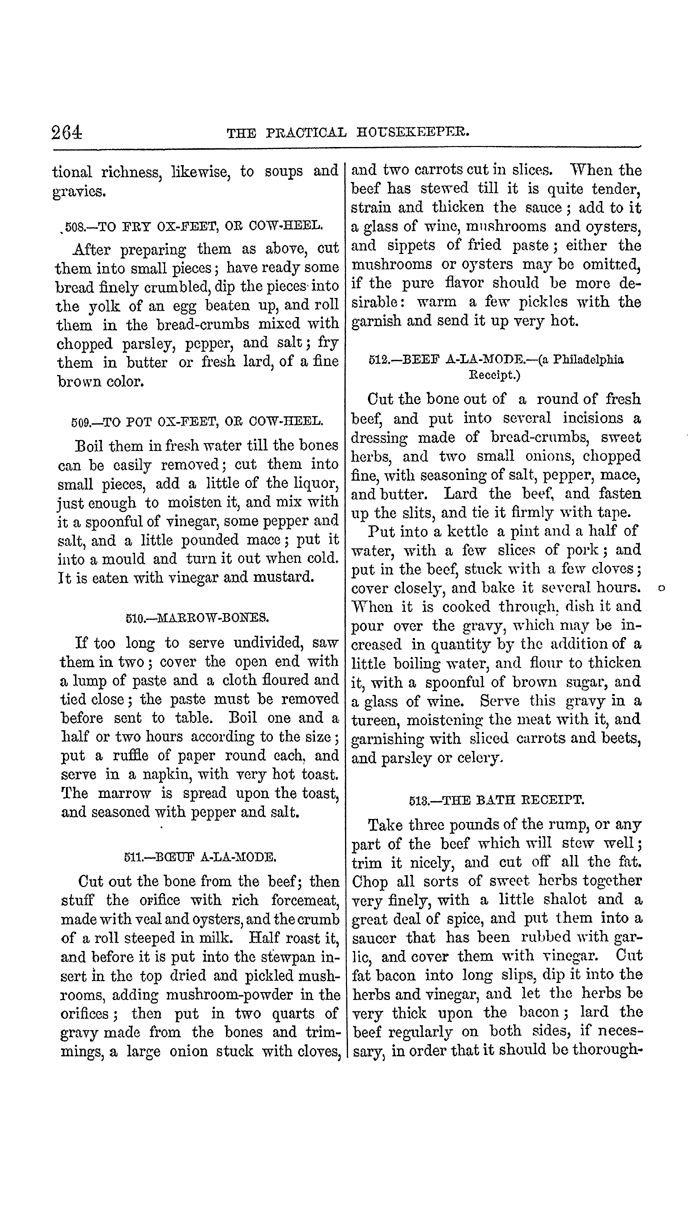 264 THE PRACTICAL HOUSEKEEPER.

tional richness, likewise, to soups and gravies.

508.—TO FRY OX-FEET, OR COW-HEEL.

After preparing them as above, cut them into small pieces; have ready some bread finely crumbled, dip the pieces into the yolk of an egg beaten up, and roll them in the bread-crumbs mixed with chopped parsley, pepper, and salt; fry them in butter or fresh lard, of a fine brown color.

509.—TO POT OX-FEET, OR COW-HEEL.

Boil them in fresh water till the bones can be easily removed; cut them into small pieces, add a little of the liquor, just enough to moisten it, and mix with it a spoonful of vinegar, some pepper and salt, and a little pounded mace; put it into a mould and turn it out when cold. It is eaten with vinegar and mustard.

510.—MARROW-BONES.

If too long to serve undivided, saw them in two; cover the open end with a lump of paste and a cloth floured and tied close; the paste must be removed before sent to table. Boil one and a half or two hours according to the size; put a ruffle of paper round each, and serve in a napkin, with very hot toast. The marrow is spread upon the toast, and seasoned with pepper and salt.

511.—BŒUF A-LA-MODE.

Cut out the bone from the beef; then stuff the orifice with rich forcemeat, made with veal and oysters, and the crumb of a roll steeped in milk. Half roast it, and before it is put into the stewpan insert in the top dried and pickled mushrooms, adding mushroom-powder in the orifices; then put in two quarts of gravy made from the bones and trimmings, a large onion stuck with cloves, and two carrots cut in slices. When the beef has stewed till it is quite tender, strain and thicken the sauce; add to it a glass of wine, mushrooms and oysters, and sippets of fried paste; either the mushrooms or oysters may be omitted, if the pure flavor should be more desirable: warm a few pickles with the garnish and send it up very hot.

512.—BEEF A-LA-MODE.—(a Philadelphia Receipt.)

Cut the bone out of a round of fresh beef, and put into several incisions a dressing made of bread-crumbs, sweet herbs, and two small onions, chopped fine, with seasoning of salt, pepper, mace, and butter. Lard the beef, and fasten up the slits, and tie it firmly with tape.

Put into a kettle a pint and a half of water, with a few slices of pork; and put in the beef, stuck with a few cloves; cover closely, and bake it several hours. When it is cooked through, dish it and pour over the gravy, which may be increased in quantity by the addition of a little boiling water, and flour to thicken it, with a spoonful of brown sugar, and a glass of wine. Serve this gravy in a tureen, moistening the meat with it, and garnishing with sliced carrots and beets, and parsley or celery.

513.—THE BATH RECEIPT.

Take three pounds of the rump, or any part of the beef which will stew well; trim it nicely, and cut off all the fat. Chop all sorts of sweet herbs together very finely, with a little shalot and a great deal of spice, and put them into a saucer that has been rubbed with garlic, and cover them with vinegar. Cut fat bacon into long slips, dip it into the herbs and vinegar, and let the herbs be very thick upon the bacon; lard the beef regularly on both sides, if necessary, in order that it should be thorough-